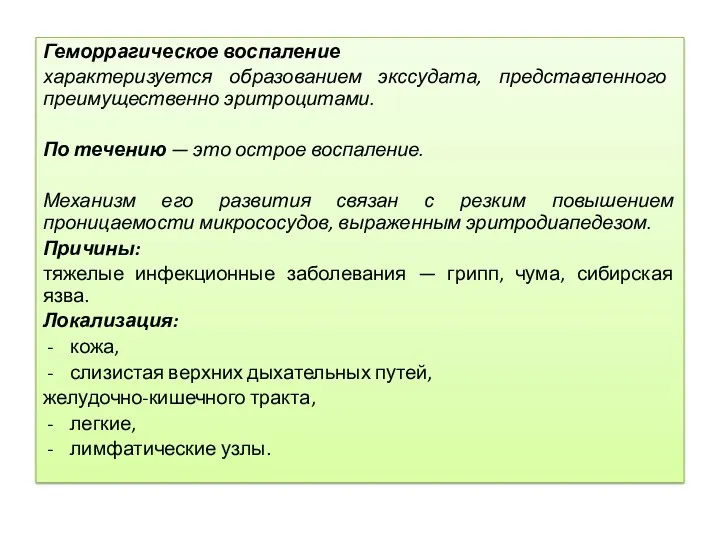 Геморрагическое воспаление
характеризуется образованием экссудата, представленного преимущественно эритроцитами.

По течению — это острое воспаление.

Механизм его развития связан с резким повышением проницаемости микрососудов, выраженным эритродиапедезом.
Причины:
тяжелые инфекционные заболевания — грипп, чума, сибирская язва.
Локализация:
- кожа,
- слизистая верхних дыхательных путей,
желудочно-кишечного тракта,
- легкие,
- лимфатические узлы.